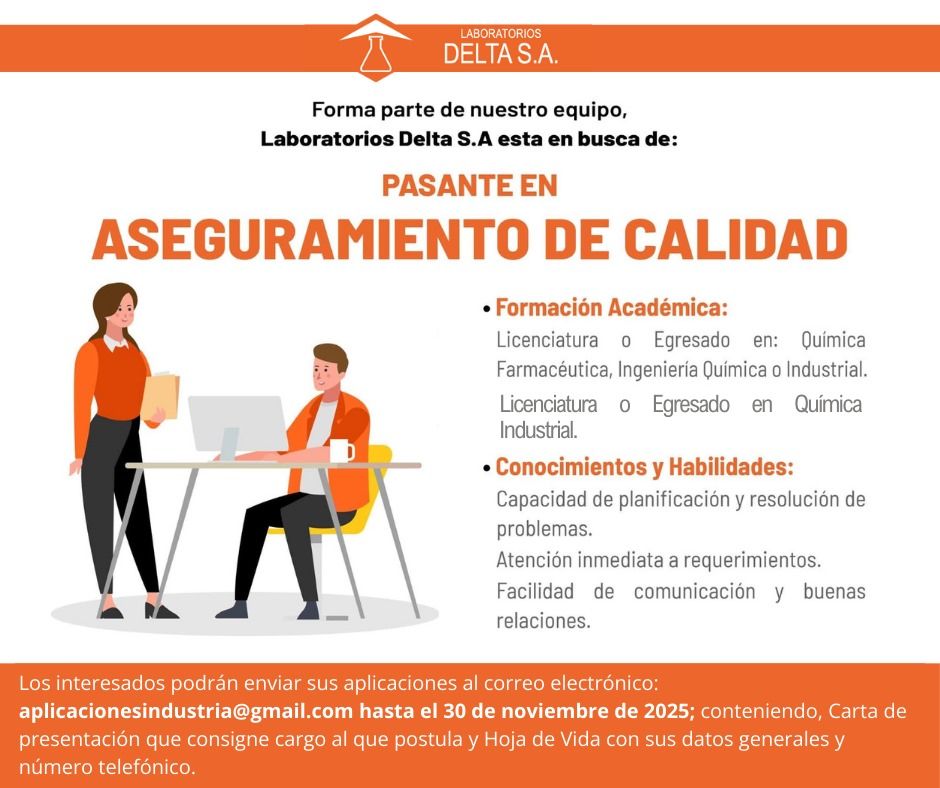 LABORATORIOS
DELTA S.A.

Forma parte de nuestro equipo,
Laboratorios Delta S.A esta en busca de:

PASANTE EN
ASEGURAMIENTO DE CALIDAD

• Formación Académica:
Licenciatura o Egresado en: Química Farmacéutica, Ingeniería Química o Industrial.
Licenciatura o Egresado en Química Industrial.

• Conocimientos y Habilidades:
Capacidad de planificación y resolución de problemas.
Atención inmediata a requerimientos.
Facilidad de comunicación y buenas relaciones.

Los interesados podrán enviar sus aplicaciones al correo electrónico: aplicacionesindustria@gmail.com hasta el 30 de noviembre de 2025; conteniendo, Carta de presentación que consigne cargo al que postula y Hoja de Vida con sus datos generales y número telefónico.